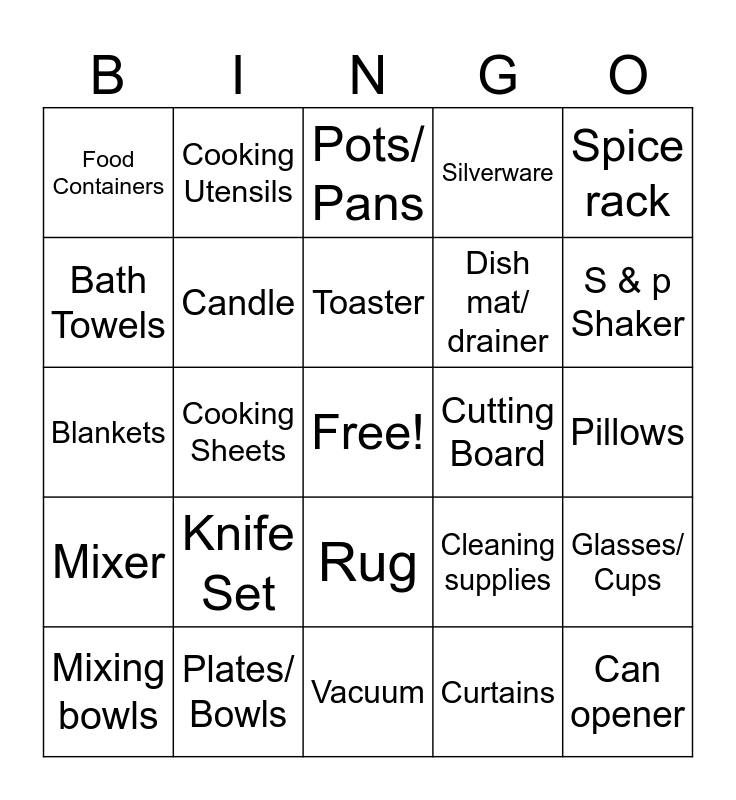 | B | I | N | G | O |
|---|---|---|---|---|
| Food Containers | Cooking Utensils | Pots/ Pans | Silverware | Spice rack |
| Bath Towels | Candle | Toaster | Dish mat/ drainer | S & p Shaker |
| Blankets | Cooking Sheets | Free! | Cutting Board | Pillows |
| Mixer | Knife Set | Rug | Cleaning supplies | Glasses/ Cups |
| Mixing bowls | Plates/ Bowls | Vacuum | Curtains | Can opener |